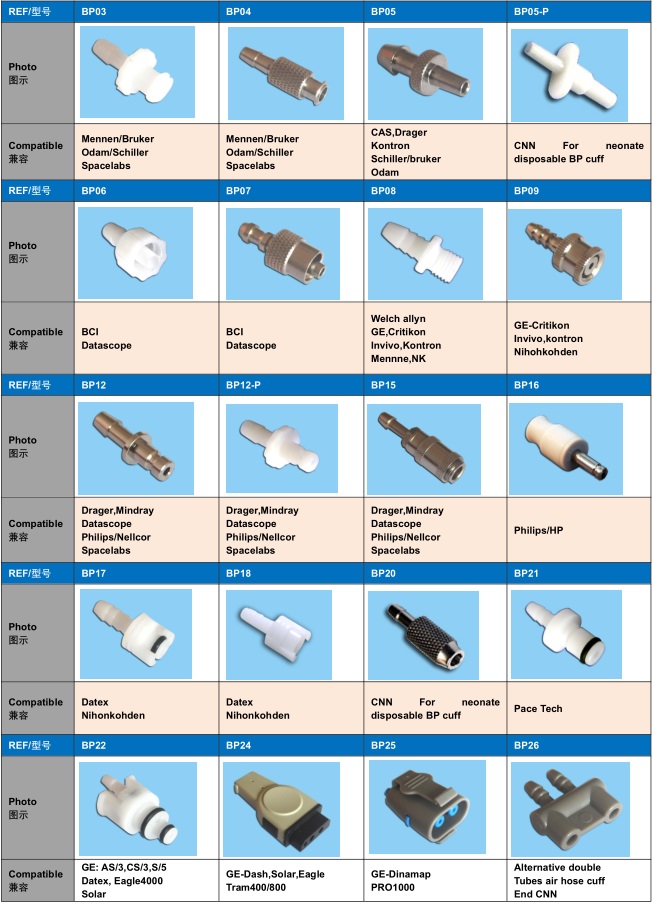 | REF/型号 | BP03 | BP04 | BP05 | BP05-P |
|---|---|---|---|---|
| Photo 图示 | | | | |
| Compatible 兼容 | Mennen/Bruker Odam/Schiller Spacelabs | Mennen/Bruker Odam/Schiller Spacelabs | CAS,Drager Kontron Schiller/bruker Odam | CNN For neonate disposable BP cuff |
| REF/型号 | BP06 | BP07 | BP08 | BP09 |
| Photo 图示 | | | | |
| Compatible 兼容 | BCI Datascope | BCI Datascope | Welch allyn GE,Critikon Invivo,Kontron Mennne,NK | GE-Critikon Invivo,kontron Nihohkohden |
| REF/型号 | BP12 | BP12-P | BP15 | BP16 |
| Photo 图示 | | | | |
| Compatible 兼容 | Drager,Mindray Datascope Philips/Nellcor Spacelabs | Drager,Mindray Datascope Philips/Nellcor Spacelabs | Drager,Mindray Datascope Philips/Nellcor Spacelabs | Philips/HP |
| REF/型号 | BP17 | BP18 | BP20 | BP21 |
| Photo 图示 | | | | |
| Compatible 兼容 | Datex Nihonkohden | Datex Nihonkohden | CNN For neonate disposable BP cuff | Pace Tech |
| REF/型号 | BP22 | BP24 | BP25 | BP26 |
| Photo 图示 | | | | |
| Compatible 兼容 | GE: AS/3,CS/3,S/5 Datex, Eagle4000 Solar | GE-Dash,Solar,Eagle Tram400/800 | GE-Dinamap PRO1000 | Alternative double Tubes air hose cuff End CNN |